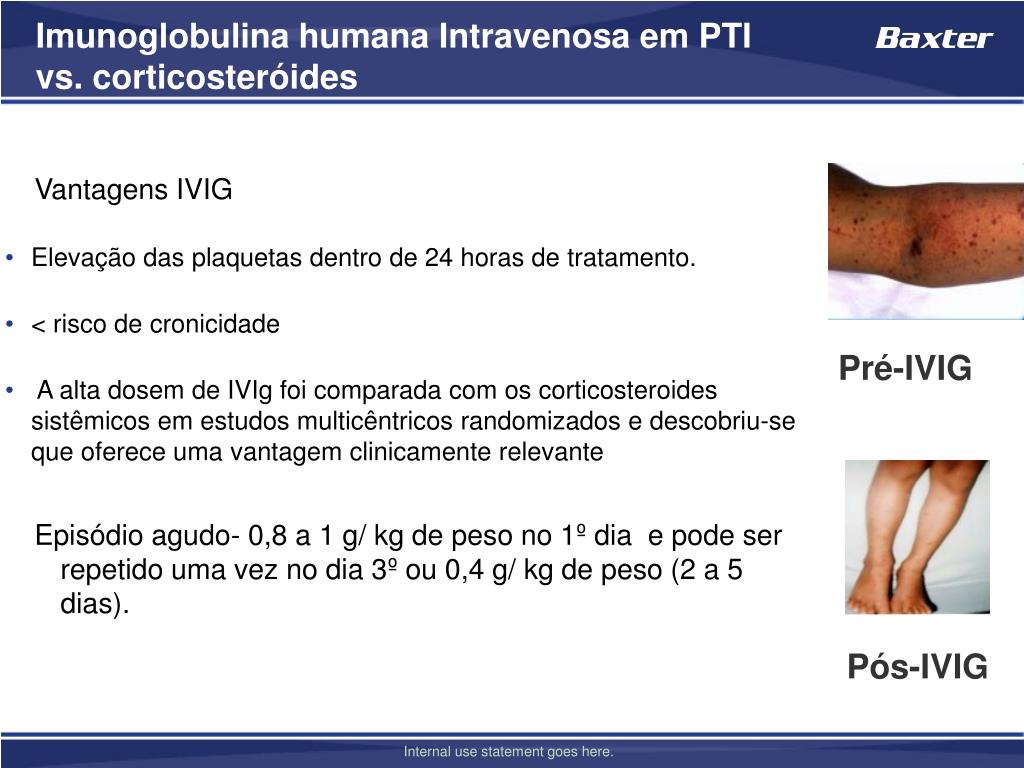 Imunoglobulina humana Intravenosa em PTI vs. corticosteróides

Baxter

Vantagens IVIG

• Elevação das plaquetas dentro de 24 horas de tratamento.

• < risco de cronicidade

• A alta dosem de IVIg foi comparada com os corticosteroides sistêmicos em estudos multicêntricos randomizados e descobriu-se que oferece uma vantagem clinicamente relevante

Episódio agudo- 0,8 a 1 g/ kg de peso no 1º dia e pode ser repetido uma vez no dia 3º ou 0,4 g/ kg de peso (2 a 5 dias).

Pré-IVIG

Pós-IVIG

Internal use statement goes here.